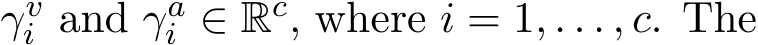 $\gamma_i^v$ and $\gamma_i^a \in \mathbb{R}^c$, where $i = 1, \ldots, c$. The